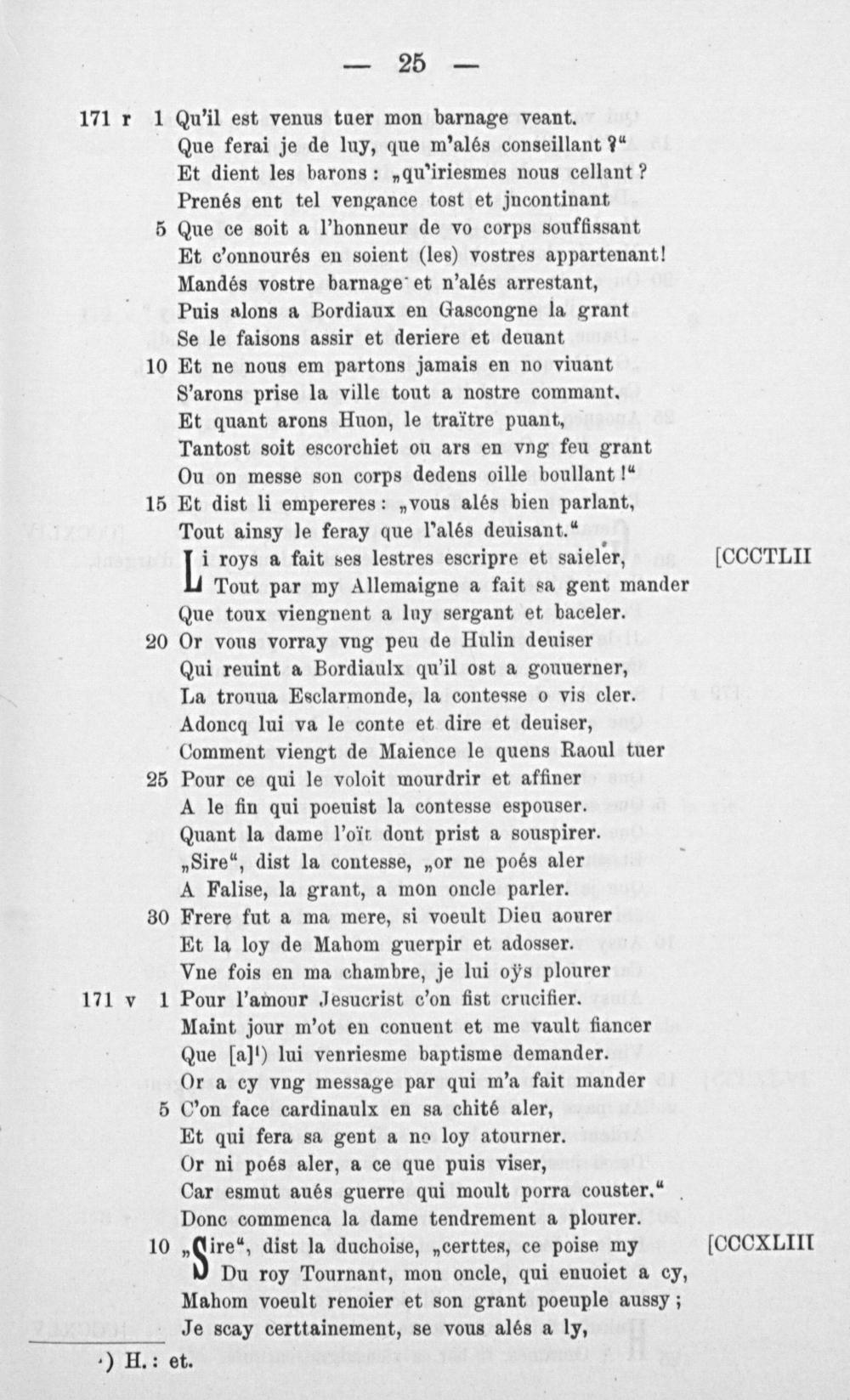 — 25 —

171 r 1 Qu'il est venus tuer mon barnage veant.
Que ferai je de luy, que m'alés conseillant?"
Et dient les barons: „qu'iriesmes nous cellant?
Prenés ent tel vengance tost et jncontinant
5 Que ce soit a l'honneur de vo corps souffissant
Et c'onnourés en soient (les) vostres appartenant!
Mandés vostre barnage et n'alés arrestant,
Puis alons a Bordiaux en Gascongne la grant
Se le faisons assir et deriere et deuant
10 Et ne nous em partons jamais en no viuant
S'arons prise la ville tout a nostre commant.
Et quant arons Huon, le traïtre puant,
Tantost soit escorchiet ou ars en vng feu grant
Ou on messe son corps dedens oille boullant!"
15 Et dist li empereres: „vous alés bien parlant,
Tout ainsy le feray que l'alés deuisant."

Li roys a fait ses lestres escripre et saieler, [CCCTLII
Tout par my Allemaigne a fait sa gent mander
Que toux viengnent a luy sergant et baceler.
20 Or vous vorray vng peu de Hulin deuiser
Qui reuint a Bordiaulx qu'il ost a gouuerner,
La trouua Esclarmonde, la contesse o vis cler.
Adoncq lui va le conte et dire et deuiser,
Comment viengt de Maience le quens Raoul tuer
25 Pour ce qui le voloit mourdrir et affiner
A le fin qui poeuist la contesse espouser.
Quant la dame l'oït dont prist a souspirer.
„Sire", dist la contesse, „or ne poés aler
A Falise, la grant, a mon oncle parler.
30 Frere fut a ma mere, si voeult Dieu aourer
Et la loy de Mahom guerpir et adosser.
Vne fois en ma chambre, je lui oÿs plourer
171 v 1 Pour l'amour Jesucrist c'on fist crucifier.
Maint jour m'ot en conuent et me vault fiancer
Que [a]¹) lui venriesme baptisme demander.
Or a cy vng message par qui m'a fait mander
5 C'on face cardinaulx en sa chité aler,
Et qui fera sa gent a no loy atourner.
Or ni poés aler, a ce que puis viser,
Car esmut aués guerre qui moult porra couster."
Donc commenca la dame tendrement a plourer.

10 „Sire", dist la duchoise, „certtes, ce poise my [CCCXLIII
Du roy Tournant, mon oncle, qui enuoiet a cy,
Mahom voeult renoier et son grant poeuple aussy;
Je scay certtainement, se vous alés a ly,

¹) H.: et.